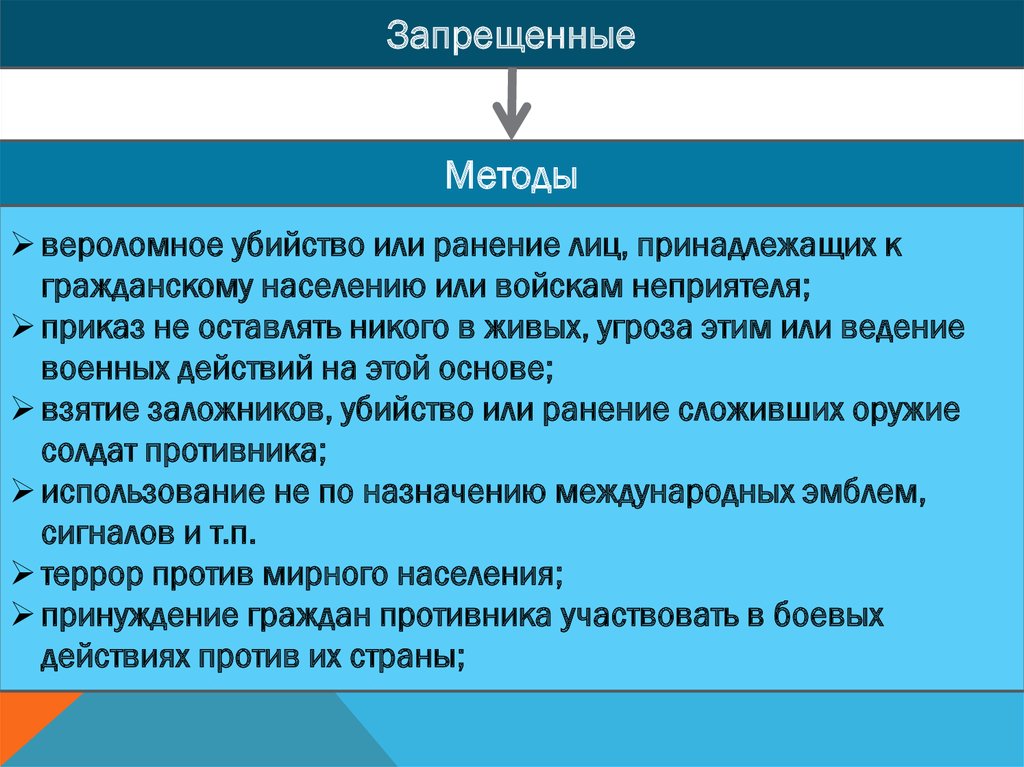 Запрещенные

Методы

➢ вероломное убийство или ранение лиц, принадлежащих к гражданскому населению или войскам неприятеля;
➢ приказ не оставлять никого в живых, угроза этим или ведение военных действий на этой основе;
➢ взятие заложников, убийство или ранение сложивших оружие солдат противника;
➢ использование не по назначению международных эмблем, сигналов и т.п.
➢ террор против мирного населения;
➢ принуждение граждан противника участвовать в боевых действиях против их страны;